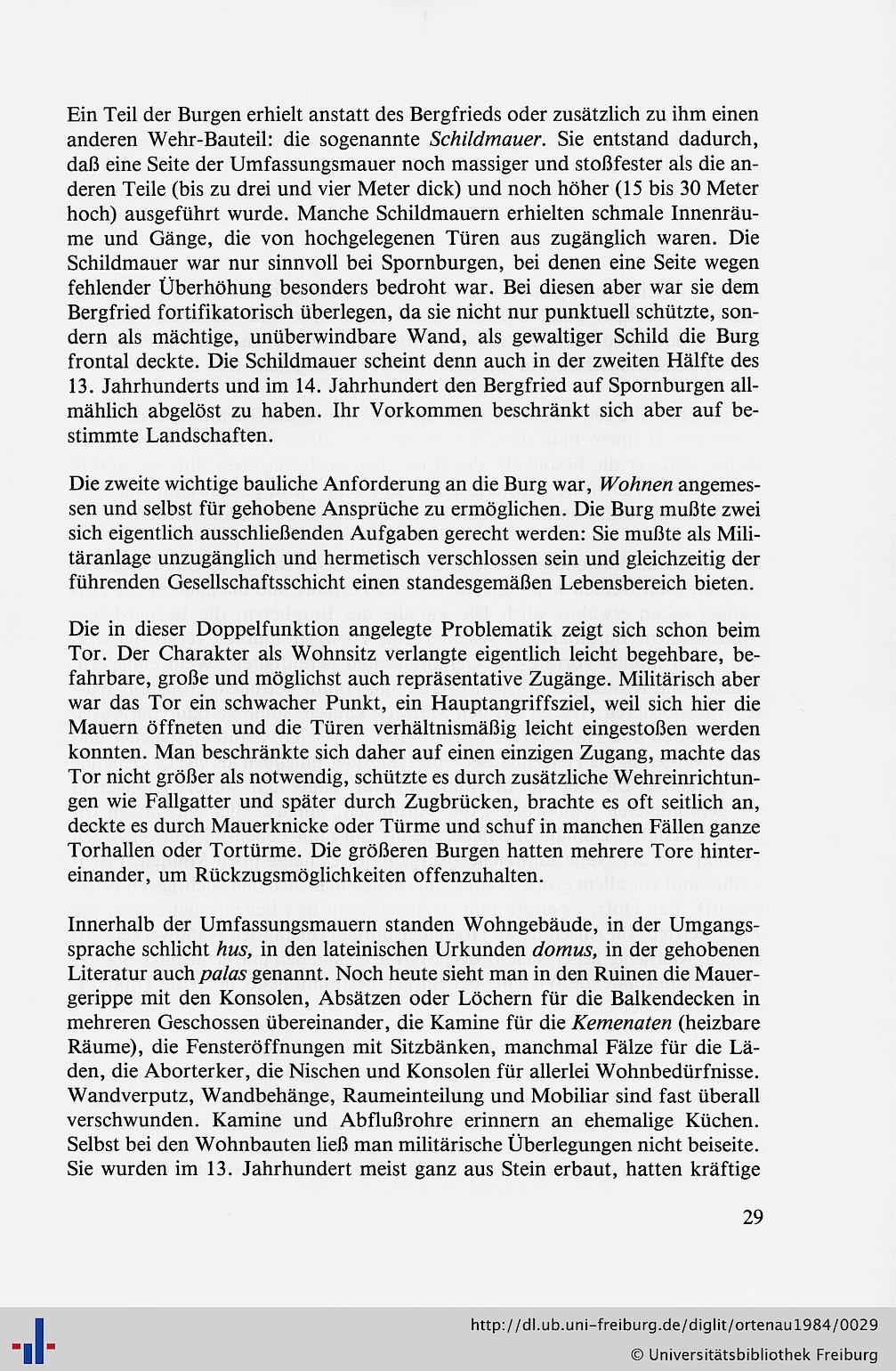 Ein Teil der Burgen erhielt anstatt des Bergfrieds oder zusätzlich zu ihm einen anderen Wehr-Bauteil: die sogenannte Schildmauer. Sie entstand dadurch, daß eine Seite der Umfassungsmauer noch massiger und stoßfester als die anderen Teile (bis zu drei und vier Meter dick) und noch höher (15 bis 30 Meter hoch) ausgeführt wurde. Manche Schildmauern erhielten schmale Innenräume und Gänge, die von hochgelegenen Türen aus zugänglich waren. Die Schildmauer war nur sinnvoll bei Spornburgen, bei denen eine Seite wegen fehlender Überhöhung besonders bedroht war. Bei diesen aber war sie dem Bergfried fortifikatorisch überlegen, da sie nicht nur punktuell schützte, sondern als mächtige, unüberwindbare Wand, als gewaltiger Schild die Burg frontal deckte. Die Schildmauer scheint denn auch in der zweiten Hälfte des 13. Jahrhunderts und im 14. Jahrhundert den Bergfried auf Spornburgen allmählich abgelöst zu haben. Ihr Vorkommen beschränkt sich aber auf bestimmte Landschaften.

Die zweite wichtige bauliche Anforderung an die Burg war, Wohnen angemessen und selbst für gehobene Ansprüche zu ermöglichen. Die Burg mußte zwei sich eigentlich ausschließenden Aufgaben gerecht werden: Sie mußte als Militäranlage unzugänglich und hermetisch verschlossen sein und gleichzeitig der führenden Gesellschaftsschicht einen standesgemäßen Lebensbereich bieten.

Die in dieser Doppelfunktion angelegte Problematik zeigt sich schon beim Tor. Der Charakter als Wohnsitz verlangte eigentlich leicht begehbare, befahrbare, große und möglichst auch repräsentative Zugänge. Militärisch aber war das Tor ein schwacher Punkt, ein Hauptangriffsziel, weil sich hier die Mauern öffneten und die Türen verhältnismäßig leicht eingestoßen werden konnten. Man beschränkte sich daher auf einen einzigen Zugang, machte das Tor nicht größer als notwendig, schützte es durch zusätzliche Wehreinrichtungen wie Fallgatter und später durch Zugbrücken, brachte es oft seitlich an, deckte es durch Mauerknicke oder Türme und schuf in manchen Fällen ganze Torhallen oder Tortürme. Die größeren Burgen hatten mehrere Tore hintereinander, um Rückzugsmöglichkeiten offenzuhalten.

Innerhalb der Umfassungsmauern standen Wohngebäude, in der Umgangssprache schlicht hus, in den lateinischen Urkunden domus, in der gehobenen Literatur auch palas genannt. Noch heute sieht man in den Ruinen die Mauergerippe mit den Konsolen, Absätzen oder Löchern für die Balkendecken in mehreren Geschossen übereinander, die Kamine für die Kemenaten (heizbare Räume), die Fensteröffnungen mit Sitzbänken, manchmal Fälze für die Läden, die Aborterker, die Nischen und Konsolen für allerlei Wohnbedürfnisse. Wandverputz, Wandbehänge, Raumeinteilung und Mobiliar sind fast überall verschwunden. Kamine und Abflußrohre erinnern an ehemalige Küchen. Selbst bei den Wohnbauten ließ man militärische Überlegungen nicht beiseite. Sie wurden im 13. Jahrhundert meist ganz aus Stein erbaut, hatten kräftige

29

http://dl.ub.uni-freiburg.de/diglit/ortenau1984/0029
© Universitätsbibliothek Freiburg